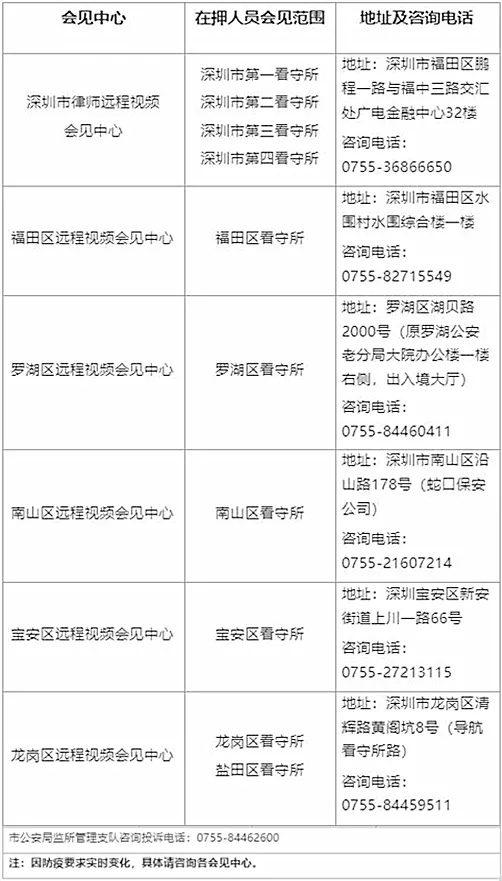 | 会见中心 | 在押人员会见范围 | 地址及咨询电话 |
|---|---|---|
| 深圳市律师远程视频会见中心 | 深圳市第一看守所 深圳市第二看守所 深圳市第三看守所 深圳市第四看守所 | 地址：深圳市福田区鹏程一路与福中三路交汇处广电金融中心32楼 咨询电话：0755-36866650 |
| 福田区远程视频会见中心 | 福田区看守所 | 地址：深圳市福田区水围村水围综合楼一楼 咨询电话：0755-82715549 |
| 罗湖区远程视频会见中心 | 罗湖区看守所 | 地址：罗湖区湖贝路2000号（原罗湖公安老分局大院办公楼一楼右侧，出入境大厅） 咨询电话：0755-84460411 |
| 南山区远程视频会见中心 | 南山区看守所 | 地址：深圳市南山区沿山路178号（蛇口保安公司） 咨询电话：0755-21607214 |
| 宝安区远程视频会见中心 | 宝安区看守所 | 地址：深圳宝安区新安街道上川一路66号 咨询电话：0755-27213115 |
| 龙岗区远程视频会见中心 | 龙岗区看守所 盐田区看守所 | 地址：深圳市龙岗区清辉路黄阁坑8号（导航看守所路） 咨询电话：0755-84459511 |

市公安局监所管理支队咨询投诉电话：0755-84462600

注：因防疫要求实时变化，具体请咨询各会见中心。